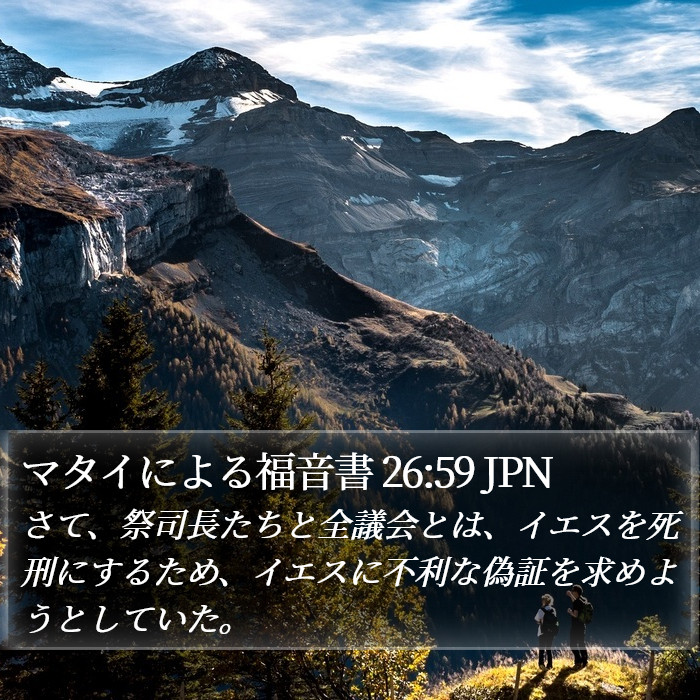 マタイによる福音書 26:59 JPN
さて、祭司長たちと全議会とは、イエスを死刑にするため、イエスに不利な偽証を求めようとしていた。